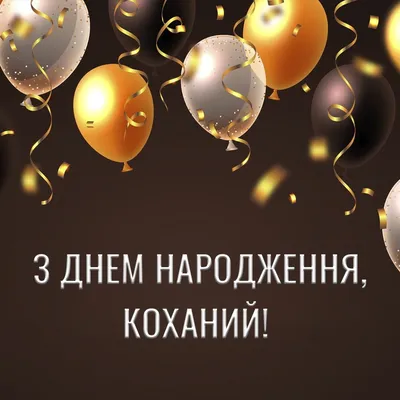 З ДНЕМ НАРОДЖЕННЯ, КОХАНИЙ!